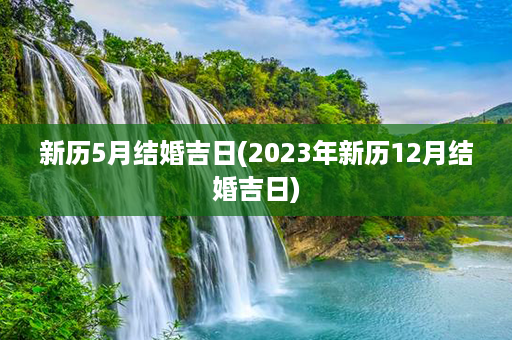 新历5月结婚吉日(2023年新历12月结婚吉日)